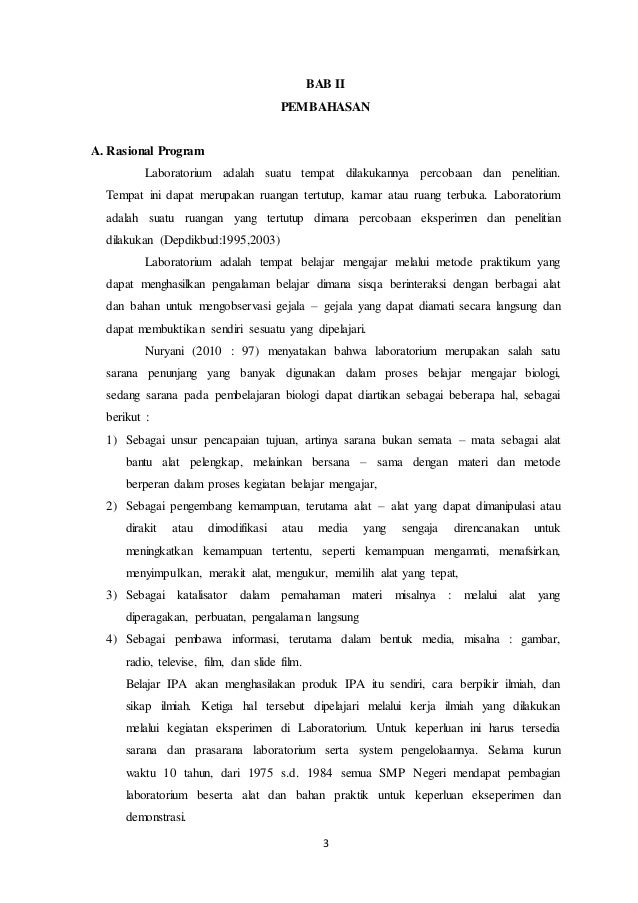 BAB II
PEMBAHASAN

A. Rasional Program

Laboratorium adalah suatu tempat dilakukannya percobaan dan penelitian. Tempat ini dapat merupakan ruangan tertutup, kamar atau ruang terbuka. Laboratorium adalah suatu ruangan yang tertutup dimana percobaan eksperimen dan penelitian dilakukan (Depdikbud:1995,2003)

Laboratorium adalah tempat belajar mengajar melalui metode praktikum yang dapat menghasilkan pengalaman belajar dimana sisqa berinteraksi dengan berbagai alat dan bahan untuk mengobservasi gejala – gejala yang dapat diamati secara langsung dan dapat membuktikan sendiri sesuatu yang dipelajari.

Nuryani (2010 : 97) menyatakan bahwa laboratorium merupakan salah satu sarana penunjang yang banyak digunakan dalam proses belajar mengajar biologi, sedang sarana pada pembelajaran biologi dapat diartikan sebagai beberapa hal, sebagai berikut :

1) Sebagai unsur pencapaian tujuan, artinya sarana bukan semata – mata sebagai alat bantu alat pelengkap, melainkan bersana – sama dengan materi dan metode berperan dalam proses kegiatan belajar mengajar,

2) Sebagai pengembang kemampuan, terutama alat – alat yang dapat dimanipulasi atau dirakit atau dimodifikasi atau media yang sengaja direncanakan untuk meningkatkan kemampuan tertentu, seperti kemampuan mengamati, menafsirkan, menyimpulkan, merakit alat, mengukur, memilih alat yang tepat,

3) Sebagai katalisator dalam pemahaman materi misalnya : melalui alat yang diperagakan, perbuatan, pengalaman langsung

4) Sebagai pembawa informasi, terutama dalam bentuk media, misalna : gambar, radio, televise, film, dan slide film.

Belajar IPA akan menghasilakan produk IPA itu sendiri, cara berpikir ilmiah, dan sikap ilmiah. Ketiga hal tersebut dipelajari melalui kerja ilmiah yang dilakukan melalui kegiatan eksperimen di Laboratorium. Untuk keperluan ini harus tersedia sarana dan prasarana laboratorium serta system pengelolaannya. Selama kurun waktu 10 tahun, dari 1975 s.d. 1984 semua SMP Negeri mendapat pembagian laboratorium beserta alat dan bahan praktik untuk keperluan ekseperimen dan demonstrasi.

3